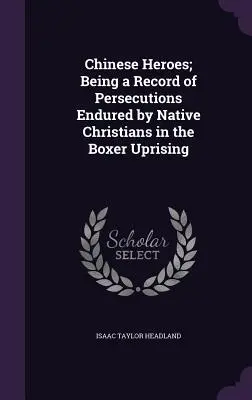 Chinese Heroes; Being a Record of Persecutions Endured by Native Christians in the Boxer Uprising

Scholar
SELECT

ISAAC TAYLOR HEADLAND